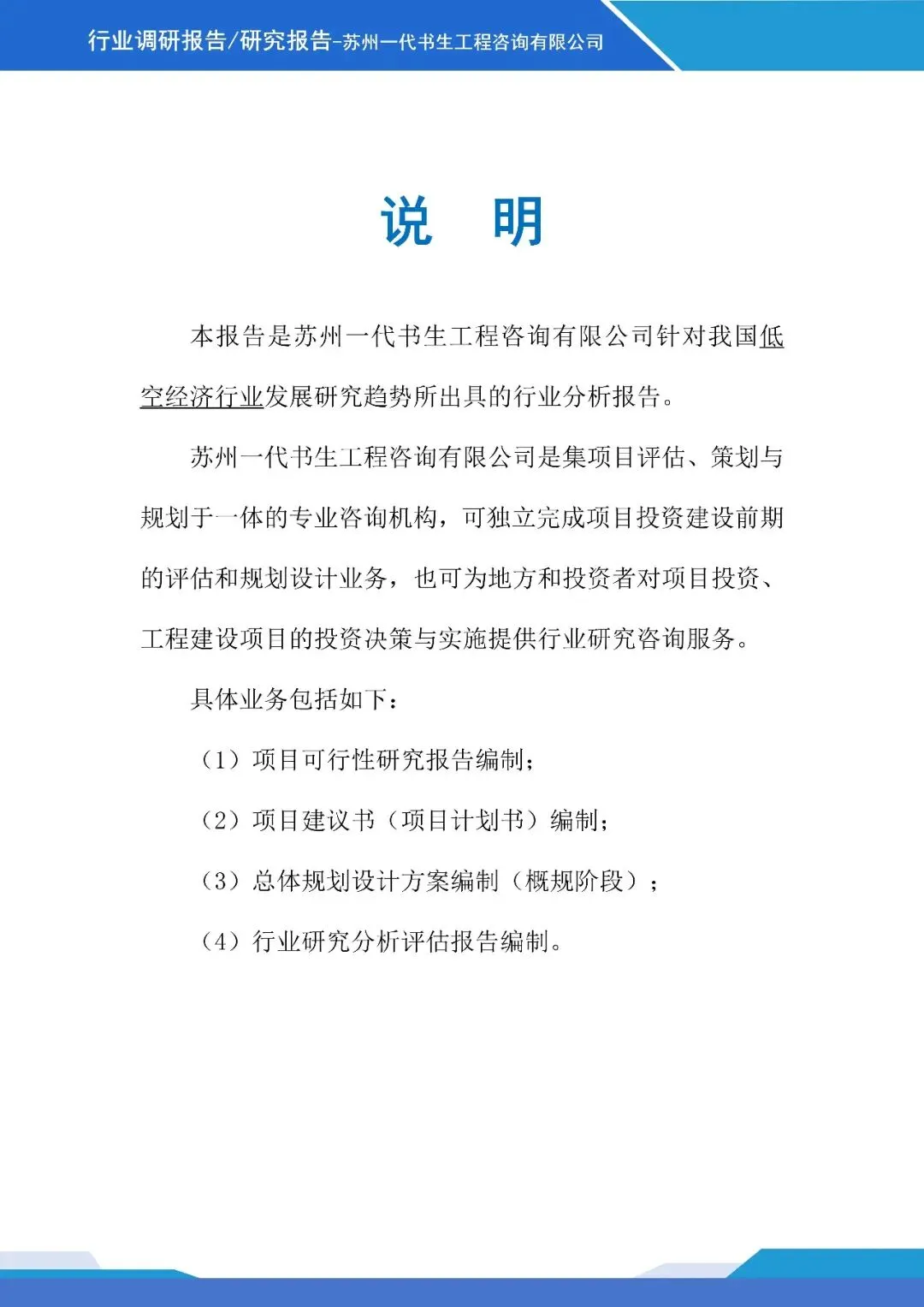 行业调研报告/研究报告-苏州一代书生工程咨询有限公司

说　明

本报告是苏州一代书生工程咨询有限公司针对我国低空经济行业发展研究趋势所出具的行业分析报告。

苏州一代书生工程咨询有限公司是集项目评估、策划与规划于一体的专业咨询机构，可独立完成项目投资建设前期的评估和规划设计业务，也可为地方和投资者对项目投资、工程建设项目的投资决策与实施提供行业研究咨询服务。

具体业务包括如下：

（1）项目可行性研究报告编制；

（2）项目建议书（项目计划书）编制；

（3）总体规划设计方案编制（概规阶段）；

（4）行业研究分析评估报告编制。